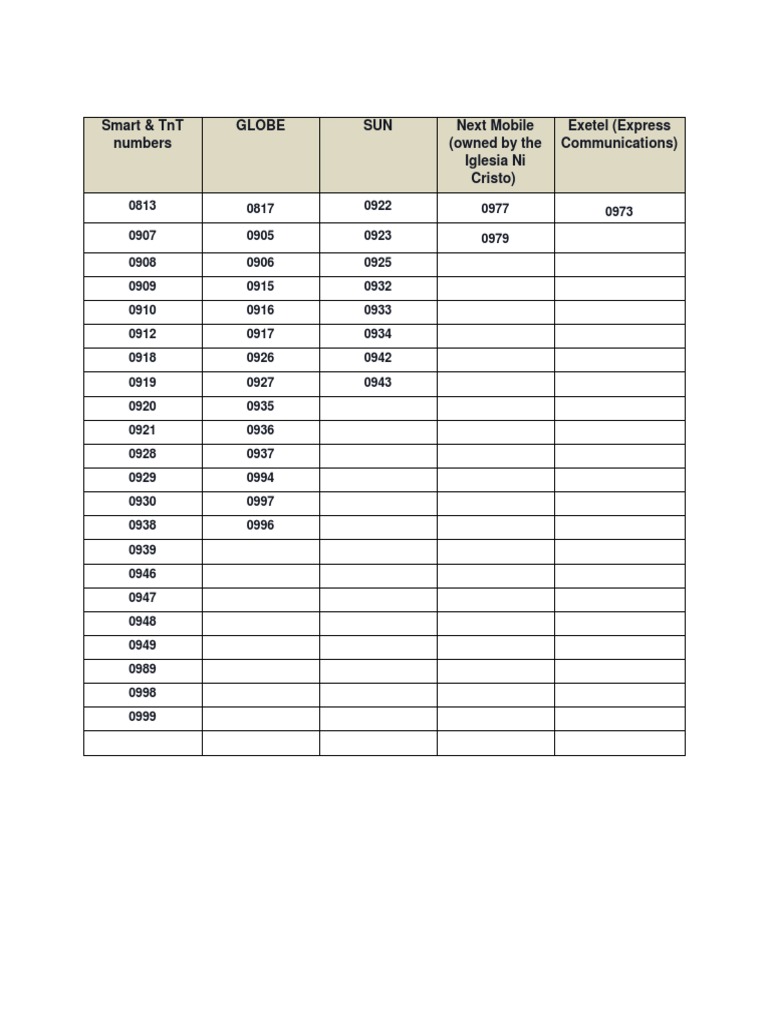 | Smart & TnT numbers | GLOBE | SUN | Next Mobile (owned by the Iglesia Ni Cristo) | Exetel (Express Communications) |
|---|---|---|---|---|
| 0813 | 0817 | 0922 | 0977 | 0973 |
| 0907 | 0905 | 0923 | 0979 | |
| 0908 | 0906 | 0925 | | |
| 0909 | 0915 | 0932 | | |
| 0910 | 0916 | 0933 | | |
| 0912 | 0917 | 0934 | | |
| 0918 | 0926 | 0942 | | |
| 0919 | 0927 | 0943 | | |
| 0920 | 0935 | | | |
| 0921 | 0936 | | | |
| 0928 | 0937 | | | |
| 0929 | 0994 | | | |
| 0930 | 0997 | | | |
| 0938 | 0996 | | | |
| 0939 | | | | |
| 0946 | | | | |
| 0947 | | | | |
| 0948 | | | | |
| 0949 | | | | |
| 0989 | | | | |
| 0998 | | | | |
| 0999 | | | | |
| | | | | |